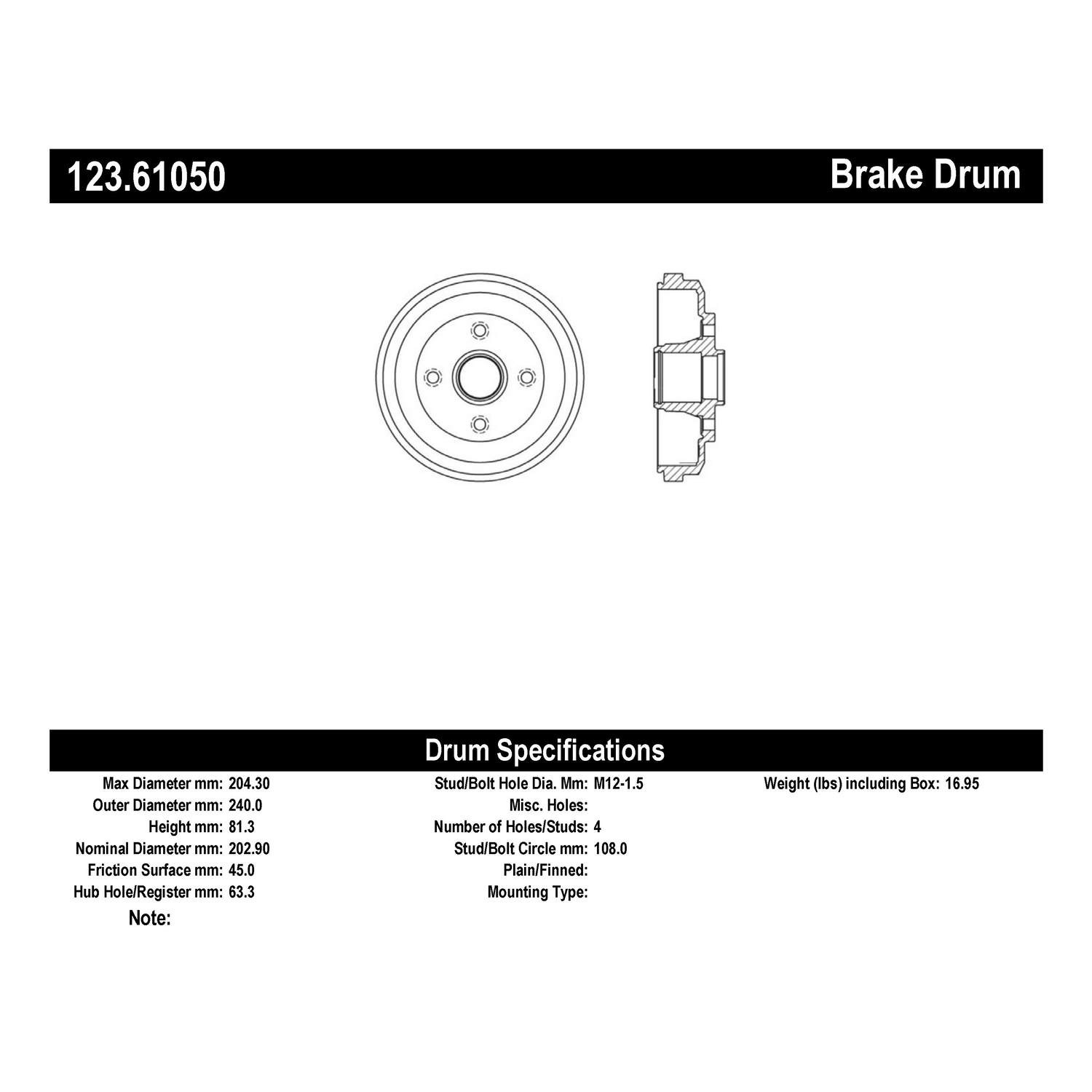 123.61050

Brake Drum

Drum Specifications

Max Diameter mm: 204.30
Outer Diameter mm: 240.0
Height mm: 81.3
Nominal Diameter mm: 202.90
Friction Surface mm: 45.0
Hub Hole/Register mm: 63.3
Note:

Stud/Bolt Hole Dia. Mm: M12-1.5
Misc. Holes:
Number of Holes/Studs: 4
Stud/Bolt Circle mm: 108.0
Plain/Finned:
Mounting Type:

Weight (lbs) including Box: 16.95